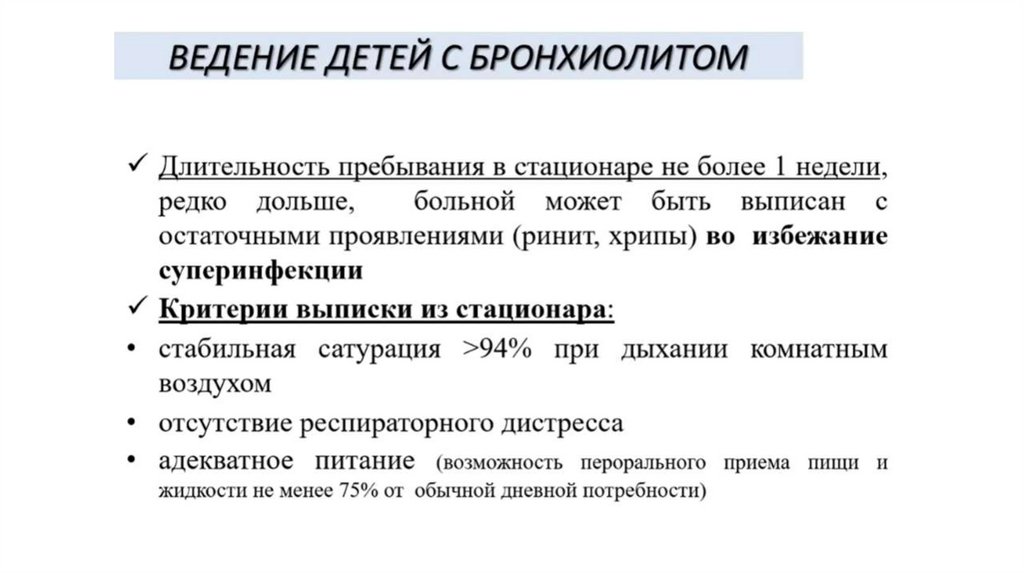 ВЕДЕНИЕ ДЕТЕЙ С БРОНХИОЛИТОМ

✓ Длительность пребывания в стационаре не более 1 недели, редко дольше, больной может быть выписан с остаточными проявлениями (ринит, хрипы) во избежание суперинфекции

✓ Критерии выписки из стационара:

• стабильная сатурация >94% при дыхании комнатным воздухом

• отсутствие респираторного дистресса

• адекватное питание (возможность перорального приема пищи и жидкости не менее 75% от обычной дневной потребности)